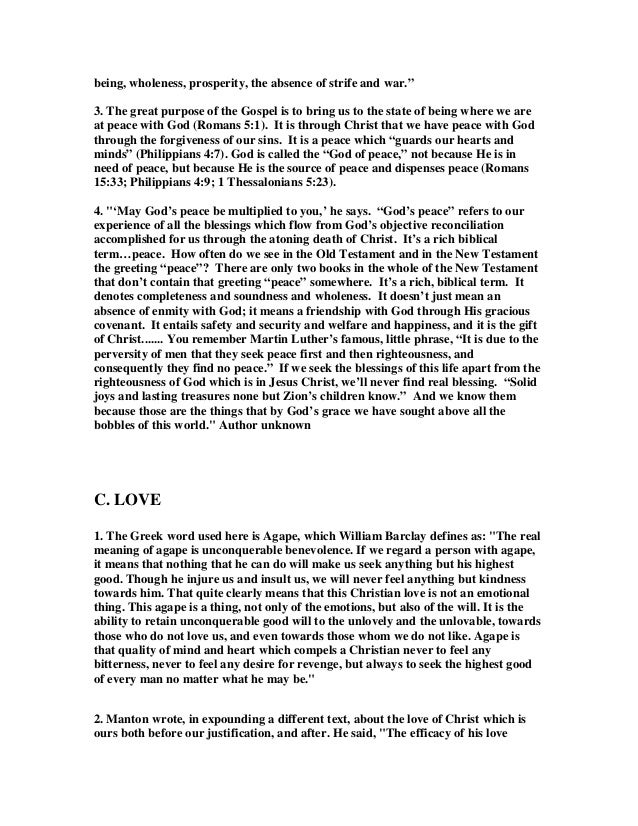 being, wholeness, prosperity, the absence of strife and war."

3. The great purpose of the Gospel is to bring us to the state of being where we are at peace with God (Romans 5:1). It is through Christ that we have peace with God through the forgiveness of our sins. It is a peace which "guards our hearts and minds" (Philippians 4:7). God is called the "God of peace," not because He is in need of peace, but because He is the source of peace and dispenses peace (Romans 15:33; Philippians 4:9; 1 Thessalonians 5:23).

4. "'May God's peace be multiplied to you,' he says. "God's peace" refers to our experience of all the blessings which flow from God's objective reconciliation accomplished for us through the atoning death of Christ. It's a rich biblical term…peace. How often do we see in the Old Testament and in the New Testament the greeting "peace"? There are only two books in the whole of the New Testament that don't contain that greeting "peace" somewhere. It's a rich, biblical term. It denotes completeness and soundness and wholeness. It doesn't just mean an absence of enmity with God; it means a friendship with God through His gracious covenant. It entails safety and security and welfare and happiness, and it is the gift of Christ....... You remember Martin Luther's famous, little phrase, "It is due to the perversity of men that they seek peace first and then righteousness, and consequently they find no peace." If we seek the blessings of this life apart from the righteousness of God which is in Jesus Christ, we'll never find real blessing. "Solid joys and lasting treasures none but Zion's children know." And we know them because those are the things that by God's grace we have sought above all the bobbles of this world." Author unknown

C. LOVE

1. The Greek word used here is Agape, which William Barclay defines as: "The real meaning of agape is unconquerable benevolence. If we regard a person with agape, it means that nothing that he can do will make us seek anything but his highest good. Though he injure us and insult us, we will never feel anything but kindness towards him. That quite clearly means that this Christian love is not an emotional thing. This agape is a thing, not only of the emotions, but also of the will. It is the ability to retain unconquerable good will to the unlovely and the unlovable, towards those who do not love us, and even towards those whom we do not like. Agape is that quality of mind and heart which compels a Christian never to feel any bitterness, never to feel any desire for revenge, but always to seek the highest good of every man no matter what he may be."

2. Manton wrote, in expounding a different text, about the love of Christ which is ours both before our justification, and after. He said, "The efficacy of his love